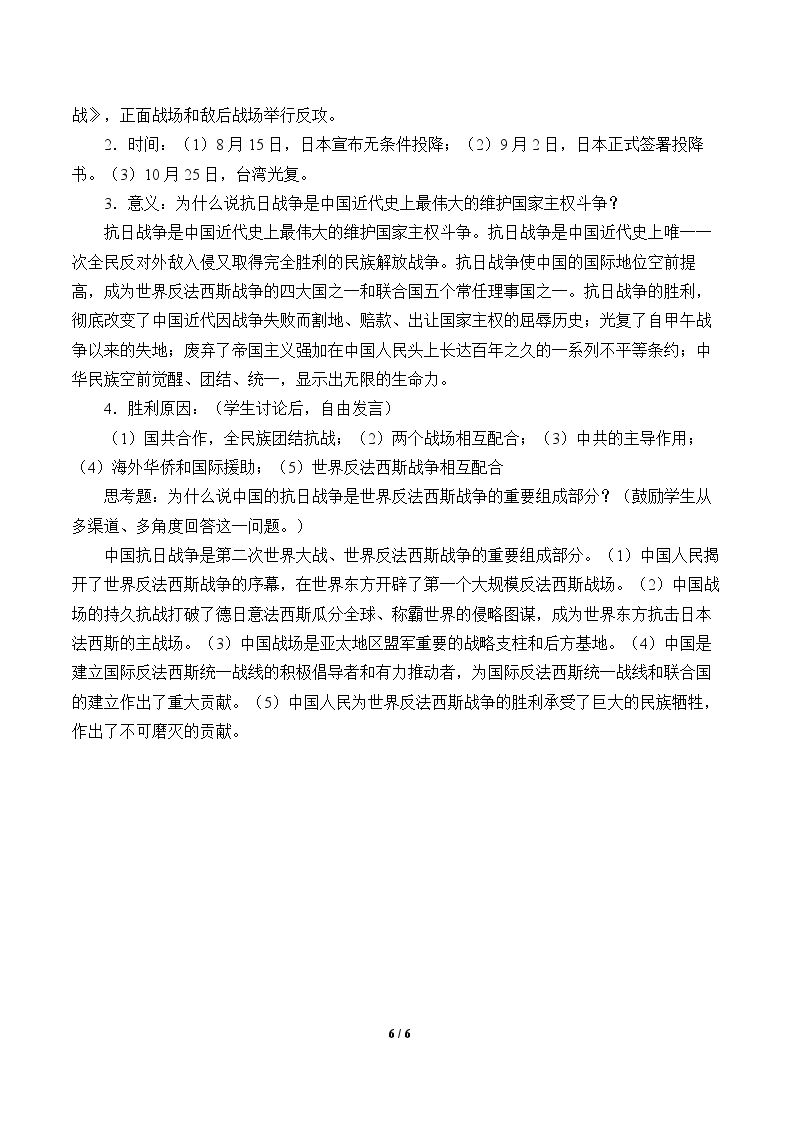 战》，正面战场和敌后战场举行反攻。

2．时间：（1）8月15日，日本宣布无条件投降；（2）9月2日，日本正式签署投降书。（3）10月25日，台湾光复。

3．意义：为什么说抗日战争是中国近代史上最伟大的维护国家主权斗争？

抗日战争是中国近代史上最伟大的维护国家主权斗争。抗日战争是中国近代史上唯一一次全民反对外敌入侵又取得完全胜利的民族解放战争。抗日战争使中国的国际地位空前提高，成为世界反法西斯战争的四大国之一和联合国五个常任理事国之一。抗日战争的胜利，彻底改变了中国近代因战争失败而割地、赔款、出让国家主权的屈辱历史；光复了自甲午战争以来的失地；废弃了帝国主义强加在中国人民头上长达百年之久的一系列不平等条约；中华民族空前觉醒、团结、统一，显示出无限的生命力。

4．胜利原因：（学生讨论后，自由发言）

（1）国共合作，全民族团结抗战；（2）两个战场相互配合；（3）中共的主导作用；（4）海外华侨和国际援助；（5）世界反法西斯战争相互配合

思考题：为什么说中国的抗日战争是世界反法西斯战争的重要组成部分？（鼓励学生从多渠道、多角度回答这一问题。）

中国抗日战争是第二次世界大战、世界反法西斯战争的重要组成部分。（1）中国人民揭开了世界反法西斯战争的序幕，在世界东方开辟了第一个大规模反法西斯战场。（2）中国战场的持久抗战打破了德日意法西斯瓜分全球、称霸世界的侵略图谋，成为世界东方抗击日本法西斯的主战场。（3）中国战场是亚太地区盟军重要的战略支柱和后方基地。（4）中国是建立国际反法西斯统一战线的积极倡导者和有力推动者，为国际反法西斯统一战线和联合国的建立作出了重大贡献。（5）中国人民为世界反法西斯战争的胜利承受了巨大的民族牺牲，作出了不可磨灭的贡献。

6 / 6